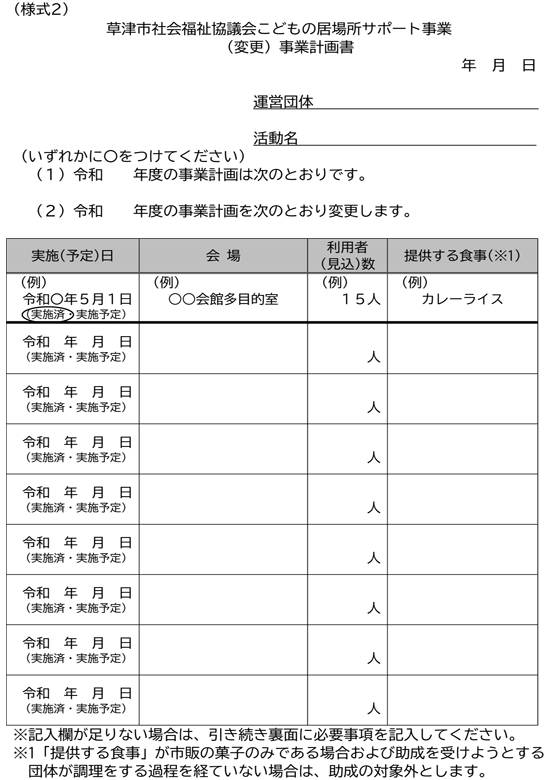 （様式2）

草津市社会福祉協議会こどもの居場所サポート事業
（変更）事業計画書

年　月　日

運営団体

活動名

（いずれかに○をつけてください）
（１）令和　　年度の事業計画は次のとおりです。

（２）令和　　年度の事業計画を次のとおり変更します。

| 実施（予定）日 | 会 場 | 利用者（見込）数 | 提供する食事（※1） |
|---|---|---|---|
| （例）令和○年５月１日（実施済・実施予定） | （例）○○会館多目的室 | （例）１５人 | （例）カレーライス |
| 令和　年　月　日（実施済・実施予定） | | 人 | |
| 令和　年　月　日（実施済・実施予定） | | 人 | |
| 令和　年　月　日（実施済・実施予定） | | 人 | |
| 令和　年　月　日（実施済・実施予定） | | 人 | |
| 令和　年　月　日（実施済・実施予定） | | 人 | |
| 令和　年　月　日（実施済・実施予定） | | 人 | |
| 令和　年　月　日（実施済・実施予定） | | 人 | |
| 令和　年　月　日（実施済・実施予定） | | 人 | |

※記入欄が足りない場合は、引き続き裏面に必要事項を記入してください。
※1「提供する食事」が市販の菓子のみである場合および助成を受けようとする団体が調理をする過程を経ていない場合は、助成の対象外とします。